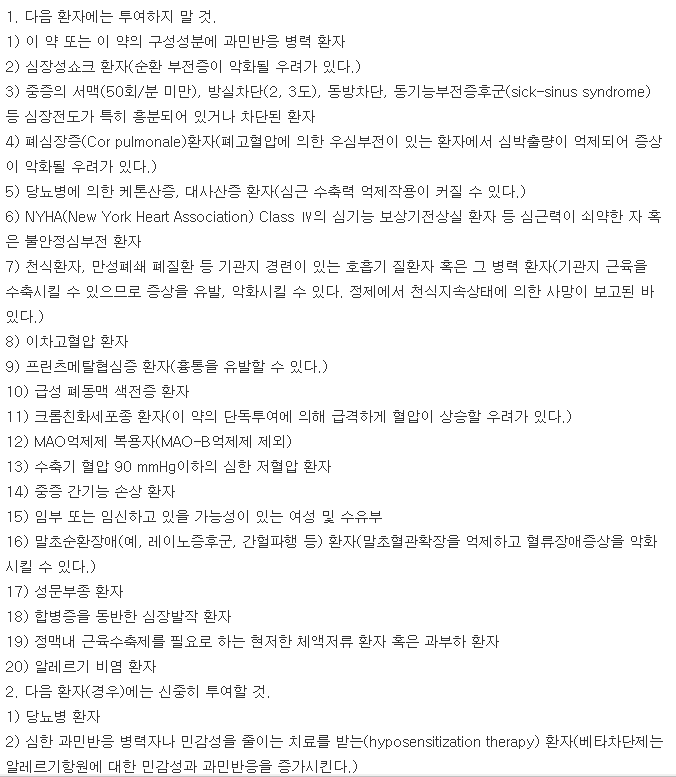 1. 다음 환자에는 투여하지 말 것.
1) 이 약 또는 이 약의 구성성분에 과민반응 병력 환자
2) 심장성쇼크 환자(순환 부전증이 악화될 우려가 있다.)
3) 중증의 서맥(50회/분 미만), 방실차단(2, 3도), 동방차단, 동기능부전증후군(sick-sinus syndrome) 등 심장전도가 특히 흥분되어 있거나 차단된 환자
4) 폐심장증(Cor pulmonale)환자(폐고혈압에 의한 우심부전이 있는 환자에서 심박출량이 억제되어 증상이 악화될 우려가 있다.)
5) 당뇨병에 의한 케톤산증, 대사산증 환자(심근 수축력 억제작용이 커질 수 있다.)
6) NYHA(New York Heart Association) Class Ⅳ의 심기능 보상기전상실 환자 등 심근력이 쇠약한 자 혹은 불안정심부전 환자
7) 천식환자, 만성폐쇄 폐질환 등 기관지 경련이 있는 호흡기 질환자 혹은 그 병력 환자(기관지 근육을 수축시킬 수 있으므로 증상을 유발, 악화시킬 수 있다. 정제에서 천식지속상태에 의한 사망이 보고된 바 있다.)
8) 이차고혈압 환자
9) 프린츠메탈협심증 환자(흉통을 유발할 수 있다.)
10) 급성 폐동맥 색전증 환자
11) 크롬친화세포종 환자(이 약의 단독투여에 의해 급격하게 혈압이 상승할 우려가 있다.)
12) MAO억제제 복용자(MAO-B억제제 제외)
13) 수축기 혈압 90 mmHg이하의 심한 저혈압 환자
14) 중증 간기능 손상 환자
15) 임부 또는 임신하고 있을 가능성이 있는 여성 및 수유부
16) 말초순환장애(예, 레이노증후군, 간헐파행 등) 환자(말초혈관확장을 억제하고 혈류장애증상을 악화시킬 수 있다.)
17) 성문부종 환자
18) 합병증을 동반한 심장발작 환자
19) 정맥내 근육수축제를 필요로 하는 현저한 체액저류 환자 혹은 과부하 환자
20) 알레르기 비염 환자
2. 다음 환자(경우)에는 신중히 투여할 것.
1) 당뇨병 환자
2) 심한 과민반응 병력자나 민감성을 줄이는 치료를 받는(hyposensitization therapy) 환자(베타차단제는 알레르기항원에 대한 민감성과 과민반응을 증가시킨다.)